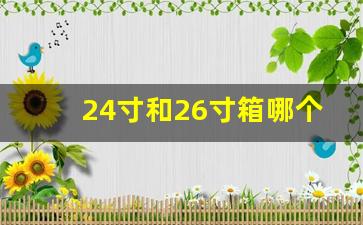 24寸和26寸箱哪个